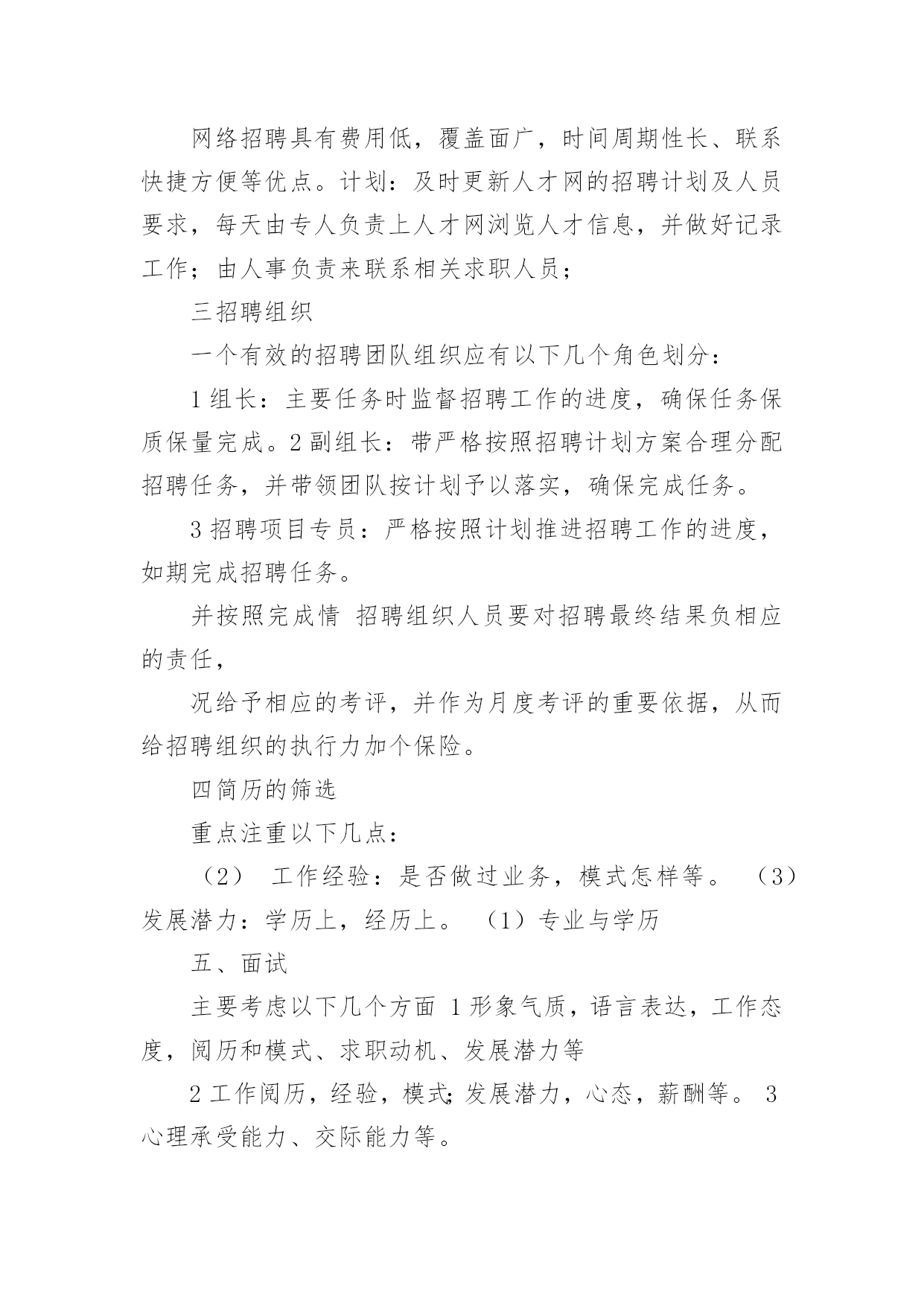 网络招聘具有费用低，覆盖面广，时间周期性长、联系快捷方便等优点。计划：及时更新人才网的招聘计划及人员要求，每天由专人负责上人才网浏览人才信息，并做好记录工作；由人事负责来联系相关求职人员；

三招聘组织

一个有效的招聘团队组织应有以下几个角色划分：

1 组长：主要任务时监督招聘工作的进度，确保任务保质保量完成。2 副组长：带严格按照招聘计划方案合理分配招聘任务，并带领团队按计划予以落实，确保完成任务。

3 招聘项目专员：严格按照计划推进招聘工作的进度，如期完成招聘任务。

并按照完成情 招聘组织人员要对招聘最终结果负相应的责任，

况给予相应的考评，并作为月度考评的重要依据，从而给招聘组织的执行力加个保险。

四简历的筛选

重点注重以下几点：

（2） 工作经验：是否做过业务，模式怎样等。 （3）发展潜力：学历上，经历上。 （1）专业与学历

五、面试

主要考虑以下几个方面 1 形象气质，语言表达，工作态度，阅历和模式、求职动机、发展潜力等

2 工作阅历，经验，模式;发展潜力，心态，薪酬等。 3 心理承受能力、交际能力等。